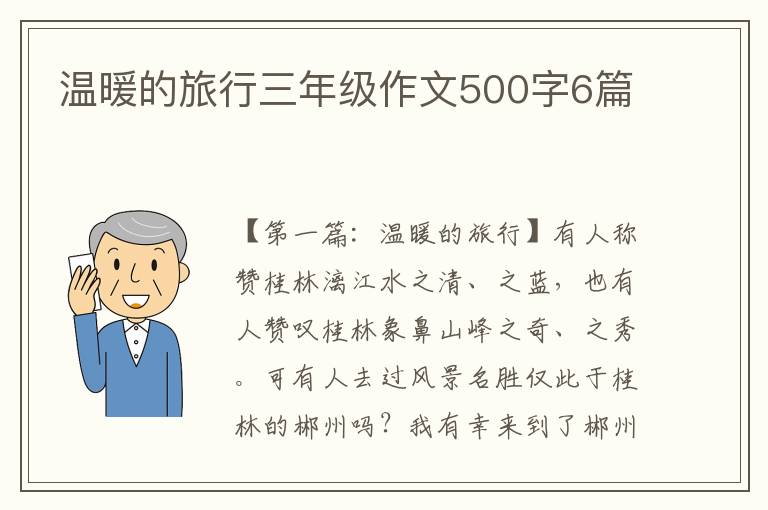 温暖的旅行三年级作文500字6篇

【第一篇：温暖的旅行】有人称赞桂林漓江水之清、之蓝，也有人赞叹桂林象鼻山峰之奇、之秀。可有人去过风景名胜仅此于桂林的郴州吗？我有幸来到了郴州